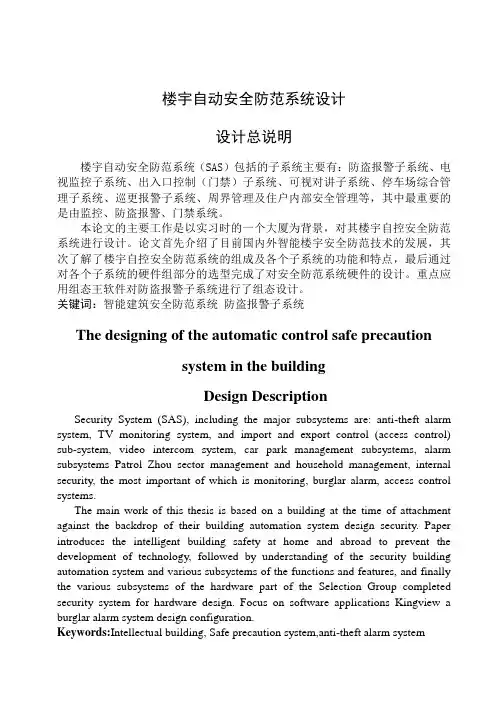 楼宇自动安全防范系统设计

设计总说明

楼宇自动安全防范系统（SAS）包括的子系统主要有：防盗报警子系统、电视监控子系统、出入口控制（门禁）子系统、可视对讲子系统、停车场综合管理子系统、巡更报警子系统、周界管理及住户内部安全管理等，其中最重要的是由监控、防盗报警、门禁系统。

本论文的主要工作是以实习时的一个大厦为背景，对其楼宇自控安全防范系统进行设计。论文首先介绍了目前国内外智能楼宇安全防范技术的发展，其次了解了楼宇自控安全防范系统的组成及各个子系统的功能和特点，最后通过对各个子系统的硬件组部分的选型完成了对安全防范系统硬件的设计。重点应用组态王软件对防盗报警子系统进行了组态设计。

关键词：智能建筑安全防范系统 防盗报警子系统

The designing of the automatic control safe precaution system in the building

Design Description

Security System (SAS), including the major subsystems are: anti-theft alarm system, TV monitoring system, and import and export control (access control) sub-system, video intercom system, car park management subsystems, alarm subsystems Patrol Zhou sector management and household management, internal security, the most important of which is monitoring, burglar alarm, access control systems.

The main work of this thesis is based on a building at the time of attachment against the backdrop of their building automation system design security. Paper introduces the intelligent building safety at home and abroad to prevent the development of technology, followed by understanding of the security building automation system and various subsystems of the functions and features, and finally the various subsystems of the hardware part of the Selection Group completed security system for hardware design. Focus on software applications Kingview a burglar alarm system design configuration.

Keywords:Intellectual building, Safe precaution system,anti-theft alarm system